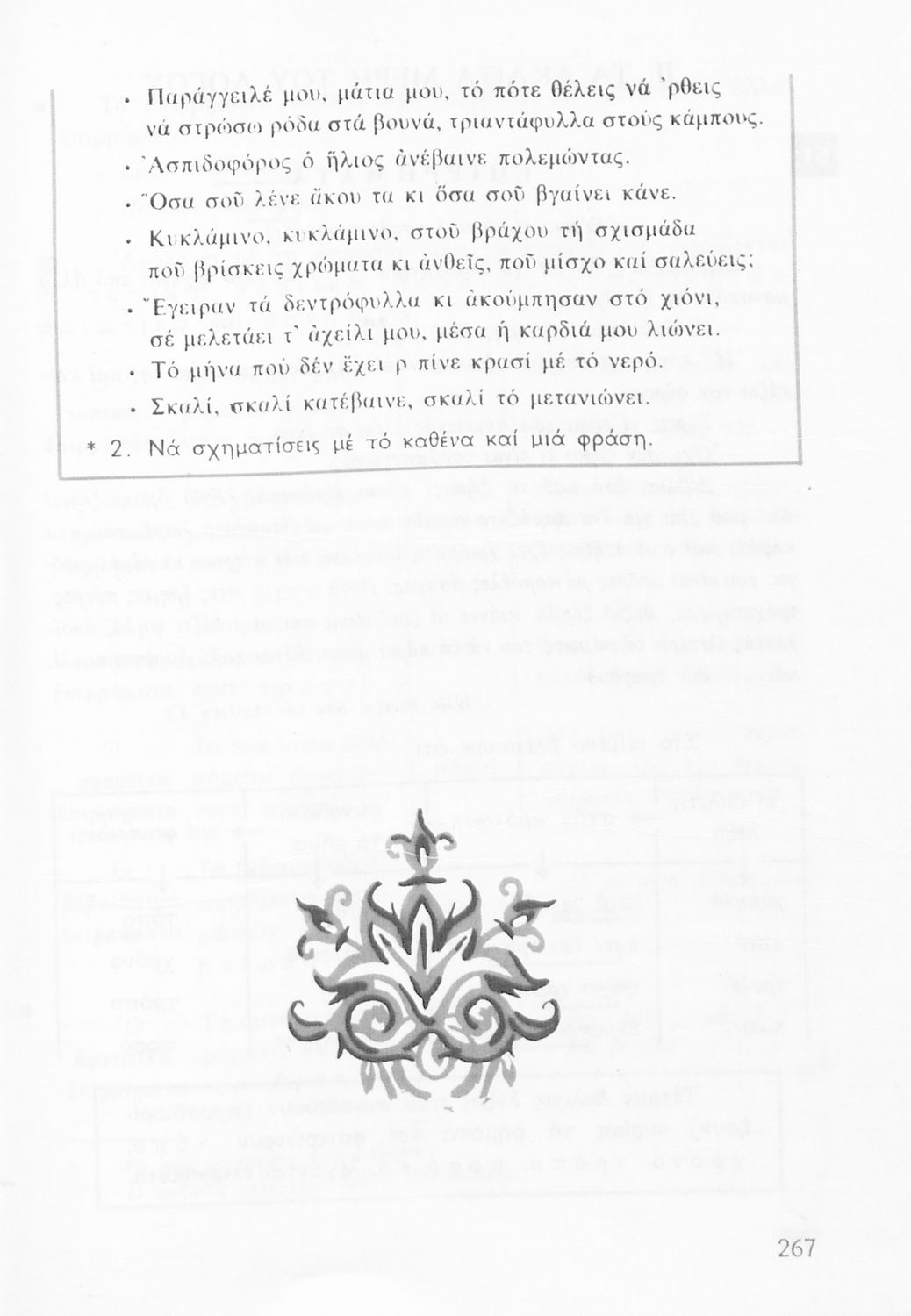 • Παράγγειλέ μου, μάτια μου, τό πότε θέλεις νά 'ρθεις νά στρώσω ρόδα στά βουνά, τριαντάφυλλα στούς κάμπους.

• Ἀσπιδοφόρος ὁ ἥλιος ἀνέβαινε πολεμώντας.

• Ὅσα σοῦ λένε ἄκου τα κι ὅσα σοῦ βγαίνει κάνε.

• Κυκλάμινο, κυκλάμινο, στοῦ βράχου τή σχισμάδα ποῦ βρίσκεις χρώματα κι ἀνθεῖς, ποῦ μίσχο καί σαλεύεις;

• Ἔγειραν τά δεντρόφυλλα κι ἀκούμπησαν στό χιόνι, σέ μελετάει τ' ἀχείλι μου, μέσα ἡ καρδιά μου λιώνει.

• Τό μήνα πού δέν ἔχει ρ πίνε κρασί μέ τό νερό.

• Σκαλί, σκαλί κατέβαινε, σκαλί τό μετανιώνει.

* 2. Νά σχηματίσεις μέ τό καθένα καί μιά φράση.

267